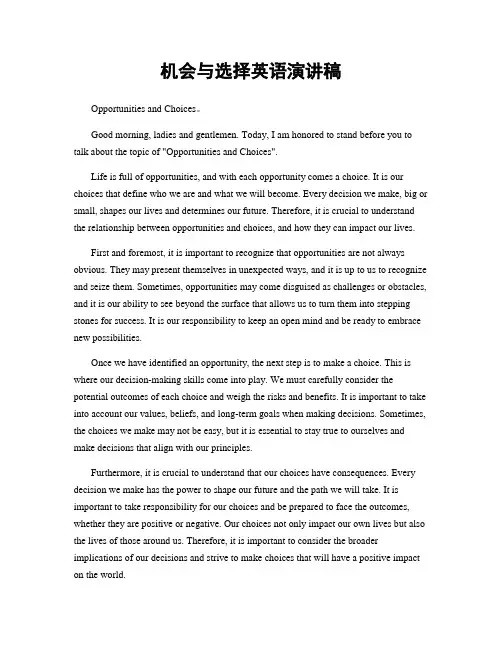 机会与选择英语演讲稿

Opportunities and Choices。

Good morning, ladies and gentlemen. Today, I am honored to stand before you to talk about the topic of "Opportunities and Choices".

Life is full of opportunities, and with each opportunity comes a choice. It is our choices that define who we are and what we will become. Every decision we make, big or small, shapes our lives and determines our future. Therefore, it is crucial to understand the relationship between opportunities and choices, and how they can impact our lives.

First and foremost, it is important to recognize that opportunities are not always obvious. They may present themselves in unexpected ways, and it is up to us to recognize and seize them. Sometimes, opportunities may come disguised as challenges or obstacles, and it is our ability to see beyond the surface that allows us to turn them into stepping stones for success. It is our responsibility to keep an open mind and be ready to embrace new possibilities.

Once we have identified an opportunity, the next step is to make a choice. This is where our decision-making skills come into play. We must carefully consider the potential outcomes of each choice and weigh the risks and benefits. It is important to take into account our values, beliefs, and long-term goals when making decisions. Sometimes, the choices we make may not be easy, but it is essential to stay true to ourselves and make decisions that align with our principles.

Furthermore, it is crucial to understand that our choices have consequences. Every decision we make has the power to shape our future and the path we will take. It is important to take responsibility for our choices and be prepared to face the outcomes, whether they are positive or negative. Our choices not only impact our own lives but also the lives of those around us. Therefore, it is important to consider the broader implications of our decisions and strive to make choices that will have a positive impact on the world.